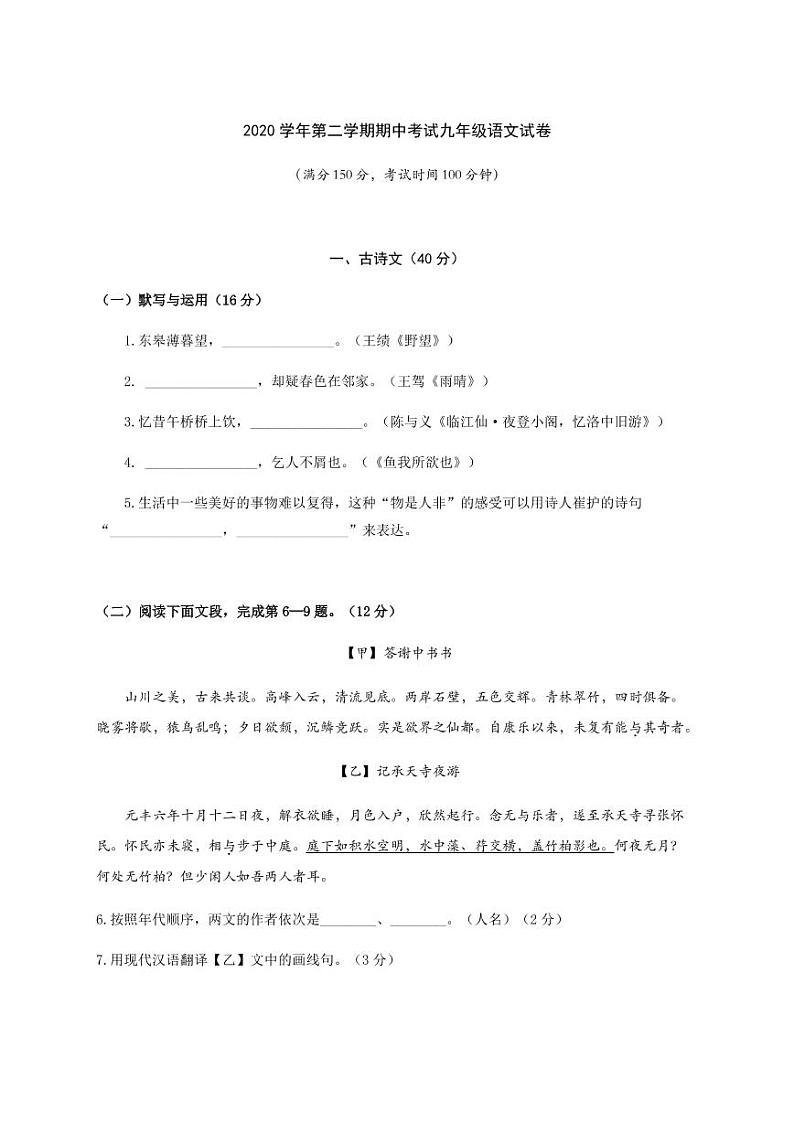 2020学年第二学期期中考试九年级语文试卷

（满分150分，考试时间100分钟）

一、古诗文（40分）

（一）默写与运用（16分）

1.东皋薄暮望，________________。（王绩《野望》）

2. ________________，却疑春色在邻家。（王驾《雨晴》）

3.忆昔午桥桥上饮，________________。（陈与义《临江仙·夜登小阁，忆洛中旧游》）

4. ________________，乞人不屑也。（《鱼我所欲也》）

5.生活中一些美好的事物难以复得，这种“物是人非”的感受可以用诗人崔护的诗句“________________，________________”来表达。

（二）阅读下面文段，完成第6—9题。（12分）

【甲】答谢中书书

山川之美，古来共谈。高峰入云，清流见底。两岸石壁，五色交辉。青林翠竹，四时俱备。晓雾将歇，猿鸟乱鸣；夕日欲颓，沉鳞竞跃。实是欲界之仙都。自康乐以来，未复有能与其奇者。

【乙】记承天寺夜游

元丰六年十月十二日夜，解衣欲睡，月色入户，欣然起行。念无与乐者，遂至承天寺寻张怀民。怀民亦未寝，相与步于中庭。庭下如积水空明，水中藻、荇交横，盖竹柏影也。何夜无月？何处无竹柏？但少闲人如吾两人者耳。

6.按照年代顺序，两文的作者依次是________、________。（人名）（2分）

7.用现代汉语翻译【乙】文中的画线句。（3分）